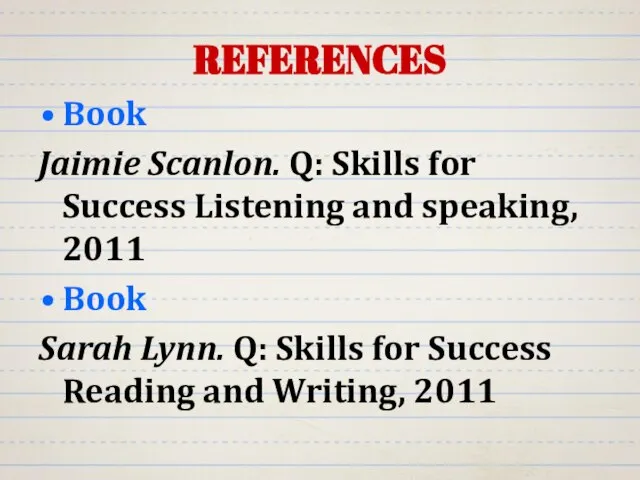 REFERENCES

• Book

Jaimie Scanlon. Q: Skills for Success Listening and speaking, 2011

• Book

Sarah Lynn. Q: Skills for Success Reading and Writing, 2011